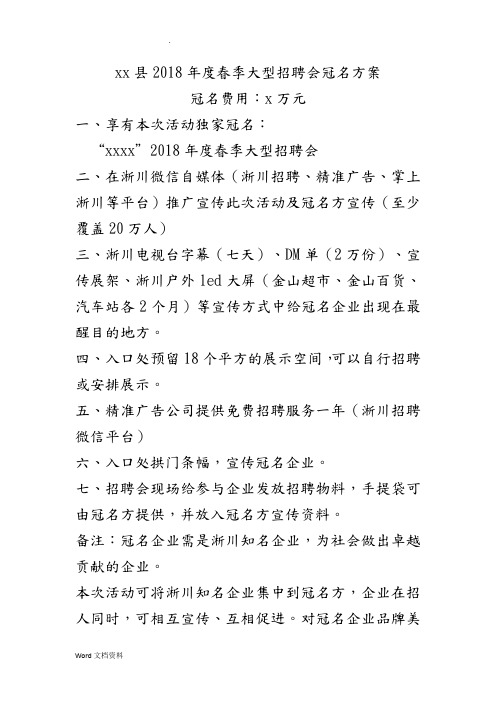 xx 县 2018 年度春季大型招聘会冠名方案

冠名费用：x 万元

一、享有本次活动独家冠名：

“xxxx”2018 年度春季大型招聘会

二、在淅川微信自媒体（淅川招聘、精准广告、掌上淅川等平台）推广宣传此次活动及冠名方宣传（至少覆盖 20 万人）

三、淅川电视台字幕（七天）、DM 单（2 万份）、宣传展架、淅川户外 led 大屏（金山超市、金山百货、汽车站各 2 个月）等宣传方式中给冠名企业出现在最醒目的地方。

四、入口处预留 18 个平方的展示空间，可以自行招聘或安排展示。

五、精准广告公司提供免费招聘服务一年（淅川招聘微信平台）

六、入口处拱门条幅，宣传冠名企业。

七、招聘会现场给参与企业发放招聘物料，手提袋可由冠名方提供，并放入冠名方宣传资料。

备注：冠名企业需是淅川知名企业，为社会做出卓越贡献的企业。

本次活动可将淅川知名企业集中到冠名方，企业在招人同时，可相互宣传、互相促进。对冠名企业品牌美

Word 文档资料